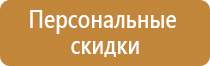 Персональные скидки